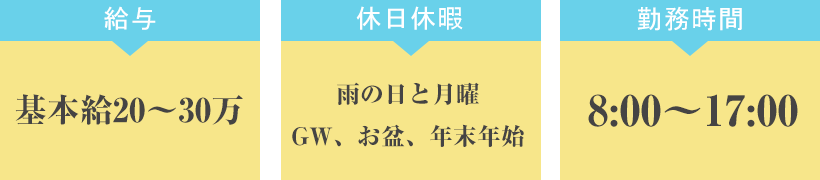 給与

基本給20～30万

休日休暇

雨の日と月曜
GW、お盆、年末年始

勤務時間

8:00～17:00